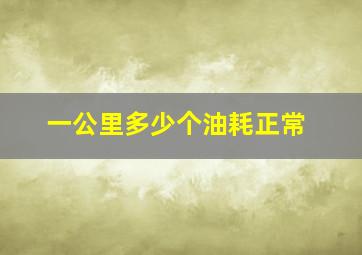 一公里多少个油耗正常